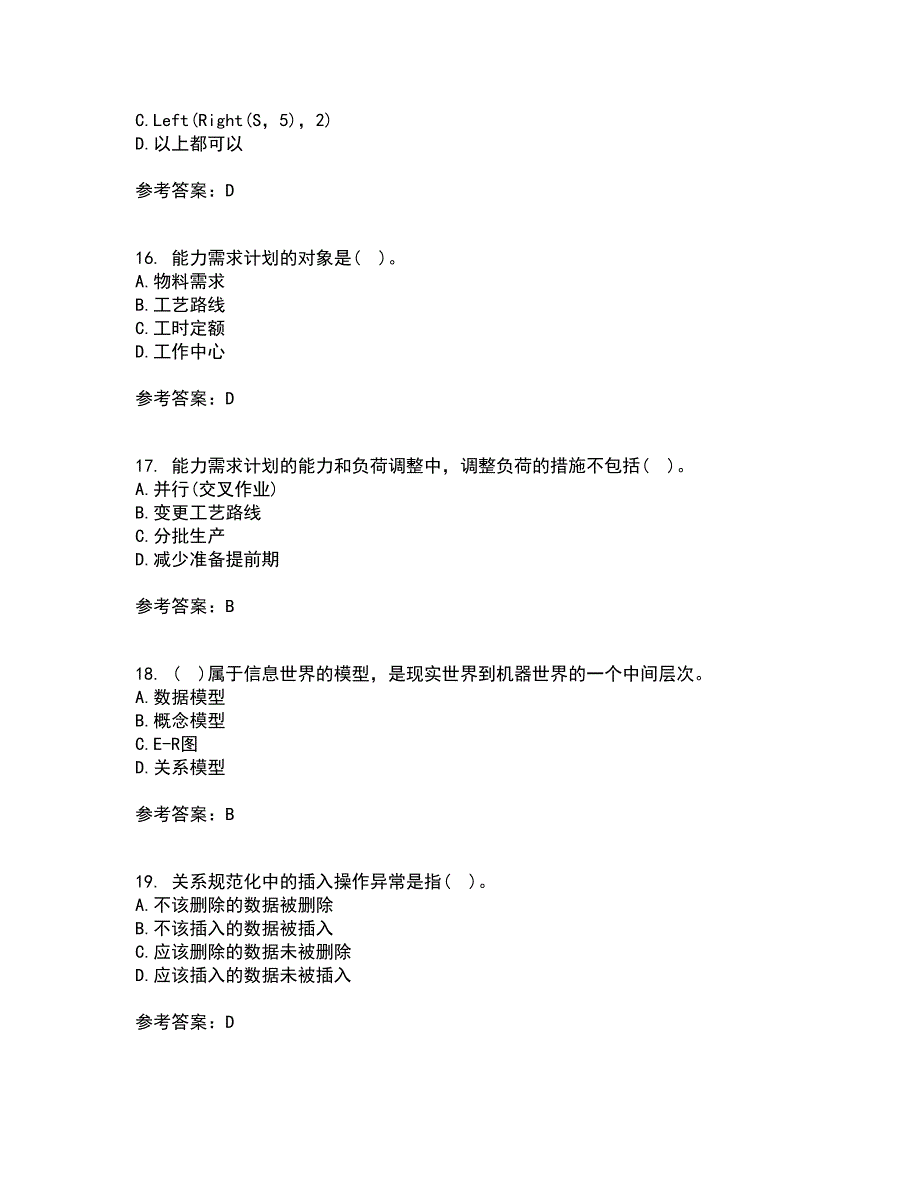 C.Left(Right(S, 5), 2)
D.以上都可以

参考答案：D

16. 能力需求计划的对象是( )。
A.物料需求
B.工艺路线
C.工时定额
D.工作中心

参考答案：D

17. 能力需求计划的能力和负荷调整中，调整负荷的措施不包括( )。
A.并行(交叉作业)
B.变更工艺路线
C.分批生产
D.减少准备提前期

参考答案：B

18. ( )属于信息世界的模型，是现实世界到机器世界的一个中间层次。
A.数据模型
B.概念模型
C.E-R图
D.关系模型

参考答案：B

19. 关系规范化中的插入操作异常是指( )。
A.不该删除的数据被删除
B.不该插入的数据被插入
C.应该删除的数据未被删除
D.应该插入的数据未被插入

参考答案：D